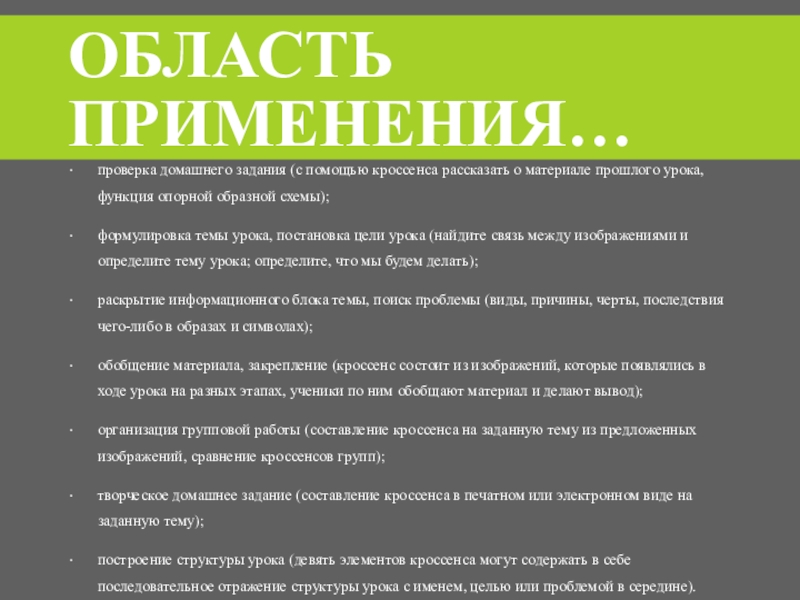 ОБЛАСТЬ ПРИМЕНЕНИЯ…

· проверка домашнего задания (с помощью кроссенса рассказать о материале прошлого урока, функция опорной образной схемы);

· формулировка темы урока, постановка цели урока (найдите связь между изображениями и определите тему урока; определите, что мы будем делать);

· раскрытие информационного блока темы, поиск проблемы (виды, причины, черты, последствия чего-либо в образах и символах);

· обобщение материала, закрепление (кроссенс состоит из изображений, которые появлялись в ходе урока на разных этапах, ученики по ним обобщают материал и делают вывод);

· организация групповой работы (составление кроссенса на заданную тему из предложенных изображений, сравнение кроссенсов групп);

· творческое домашнее задание (составление кроссенса в печатном или электронном виде на заданную тему);

· построение структуры урока (девять элементов кроссенса могут содержать в себе последовательное отражение структуры урока с именем, целью или проблемой в середине).